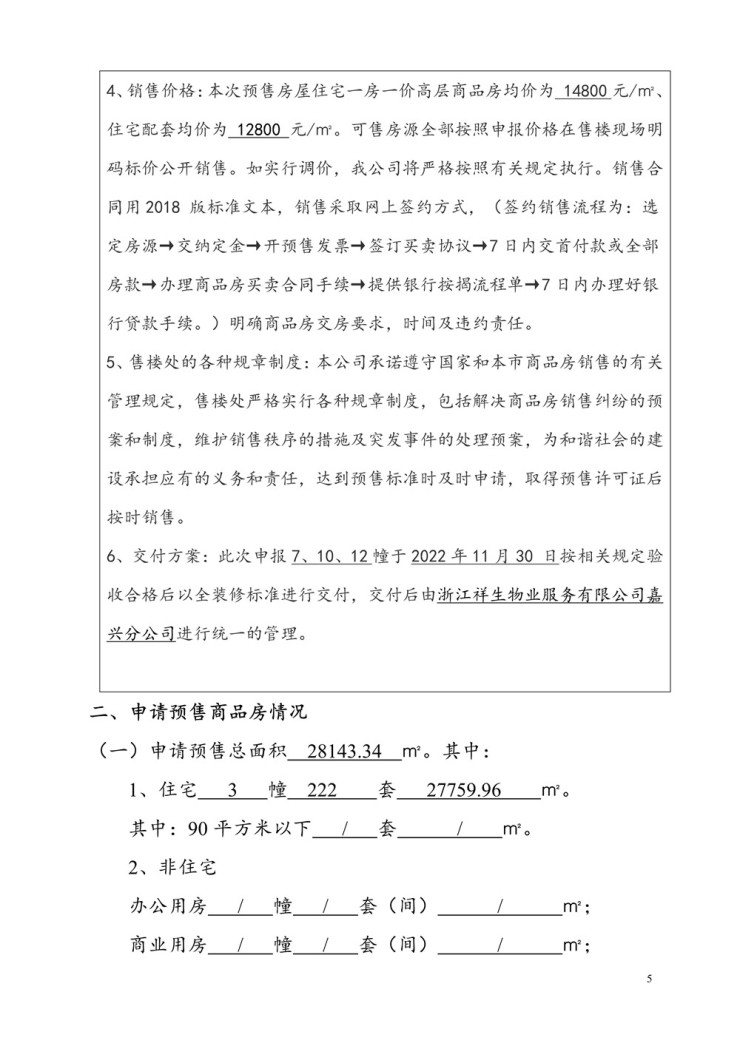 4、销售价格：本次预售房屋住宅一房一价高层商品房均价为 14800 元/m²、住宅配套均价为 12800 元/m²。可售房源全部按照申报价格在售楼现场明码标价公开销售。如实行调价，我公司将严格按照有关规定执行。销售合同用 2018 版标准文本，销售采取网上签约方式，（签约销售流程为：选定房源→交纳定金→开预售发票→签订买卖协议→7 日内交首付款或全部房款→办理商品房买卖合同手续→提供银行按揭流程单→7 日内办理好银行贷款手续。）明确商品房交房要求，时间及违约责任。

5、售楼处的各种规章制度：本公司承诺遵守国家和本市商品房销售的有关管理规定，售楼处严格实行各种规章制度，包括解决商品房销售纠纷的预案和制度，维护销售秩序的措施及突发事件的处理预案，为和谐社会的建设承担应有的义务和责任，达到预售标准时及时申请，取得预售许可证后按时销售。

6、交付方案：此次申报 7、10、12 幢于 2022 年 11 月 30 日按相关规定验收合格后以全装修标准进行交付，交付后由浙江祥生物业服务有限公司嘉兴分公司进行统一的管理。

二、申请预售商品房情况

（一）申请预售总面积 28143.34 m²。其中：

1、住宅 3 幢 222 套 27759.96 m²。

其中：90 平方米以下 / 套 / m²。

2、非住宅

办公用房 / 幢 / 套（间） / m²；

商业用房 / 幢 / 套（间） / m²；

5